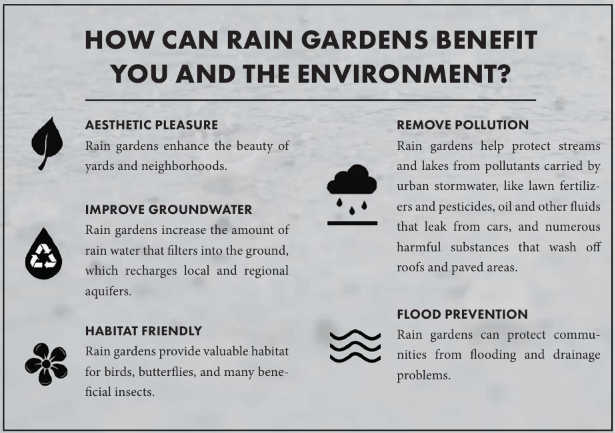 HOW CAN RAIN GARDENS BENEFIT YOU AND THE ENVIRONMENT?

AESTHETIC PLEASURE
Rain gardens enhance the beauty of yards and neighborhoods.

IMPROVE GROUNDWATER
Rain gardens increase the amount of rain water that filters into the ground, which recharges local and regional aquifers.

HABITAT FRIENDLY
Rain gardens provide valuable habitat for birds, butterflies, and many beneficial insects.

REMOVE POLLUTION
Rain gardens help protect streams and lakes from pollutants carried by urban stormwater, like lawn fertilizers and pesticides, oil and other fluids that leak from cars, and numerous harmful substances that wash off roofs and paved areas.

FLOOD PREVENTION
Rain gardens can protect communities from flooding and drainage problems.